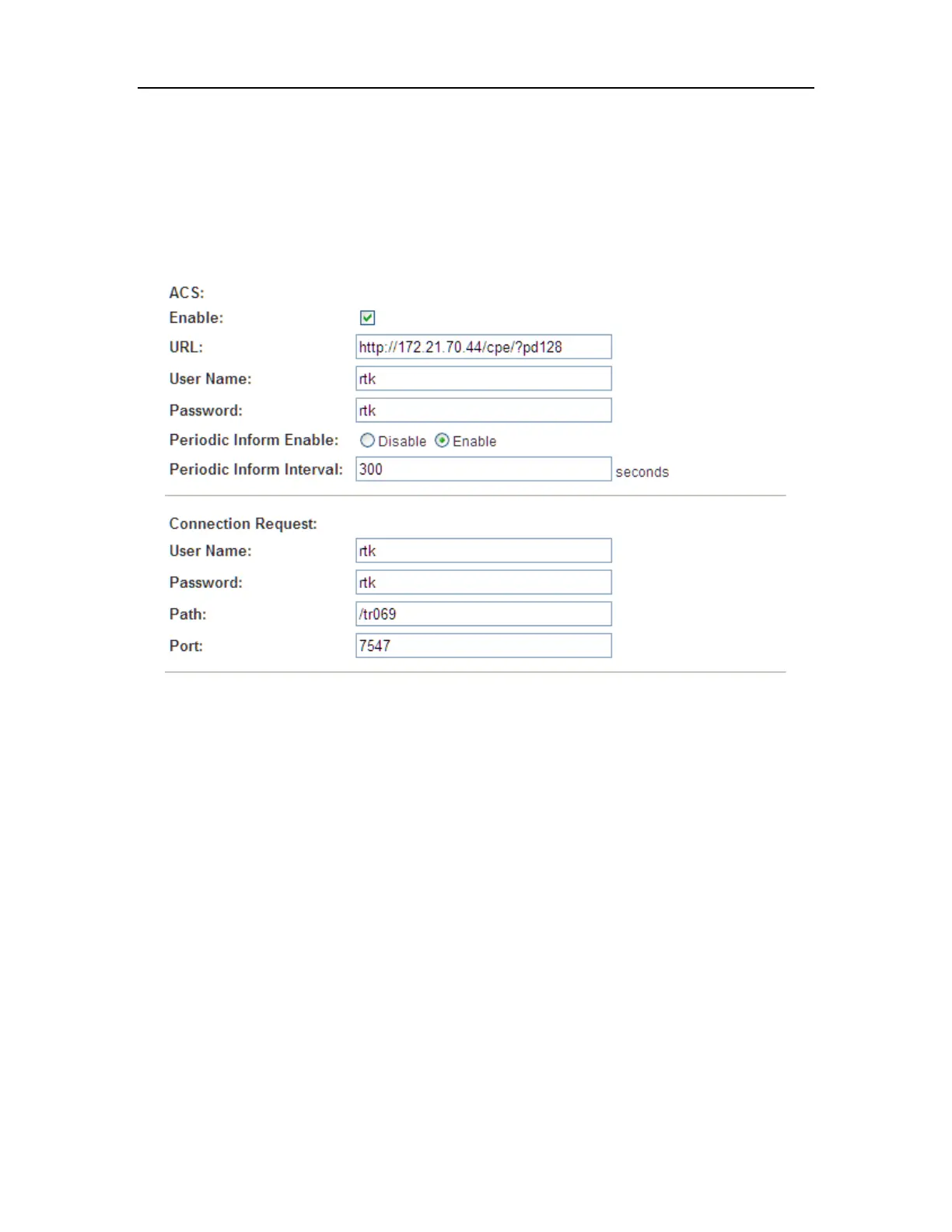 ACS:

Enable: ☑

URL: http://172.21.70.44/cpe/?pd128

User Name: rtk

Password: rtk

Periodic Inform Enable: Disable Enable

Periodic Inform Interval: 300 seconds

Connection Request:

User Name: rtk

Password: rtk

Path: /tr069

Port: 7547